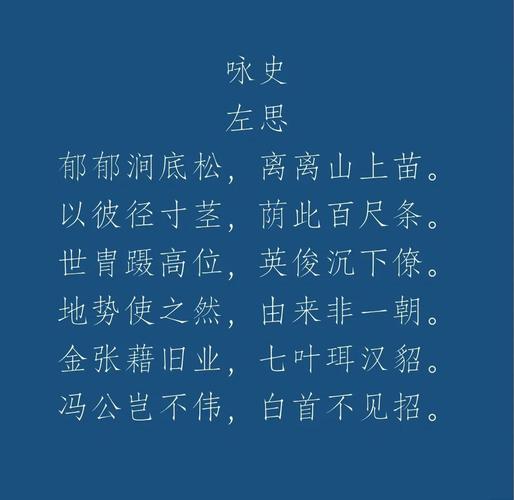 咏史
左思
郁郁涧底松，离离山上苗。
以彼径寸茎，荫此百尺条。
世胄蹑高位，英俊沉下僚。
地势使之然，由来非一朝。
金张藉旧业，七叶珥汉貂。
冯公岂不伟，白首不见招。